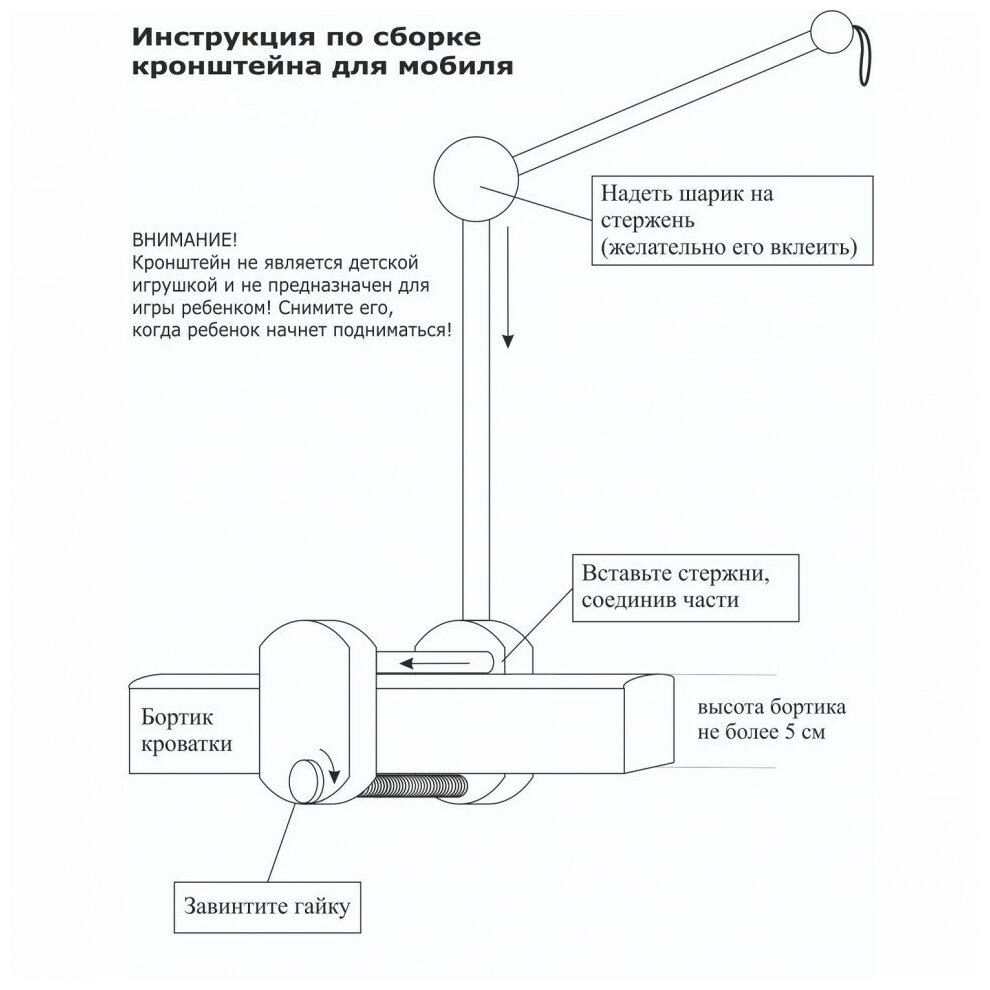 Инструкция по сборке кронштейна для мобиля

Надеть шарик на стержень (желательно его вклеить)

ВНИМАНИЕ!
Кронштейн не является детской игрушкой и не предназначен для игры ребенком! Снимите его, когда ребенок начнет подниматься!

Вставьте стержни, соединив части

Бортик кроватки

высота бортика не более 5 см

Завинтите гайку